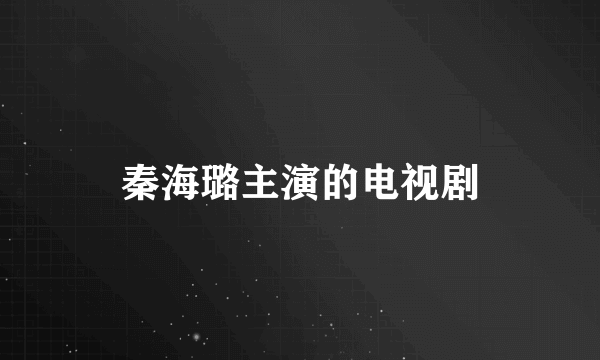 秦海璐主演的电视剧